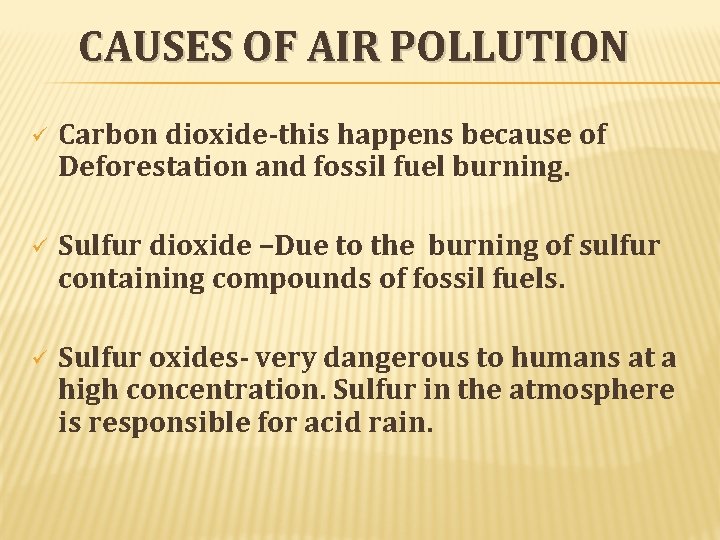 CAUSES OF AIR POLLUTION

✓ Carbon dioxide-this happens because of Deforestation and fossil fuel burning.

✓ Sulfur dioxide –Due to the burning of sulfur containing compounds of fossil fuels.

✓ Sulfur oxides- very dangerous to humans at a high concentration. Sulfur in the atmosphere is responsible for acid rain.